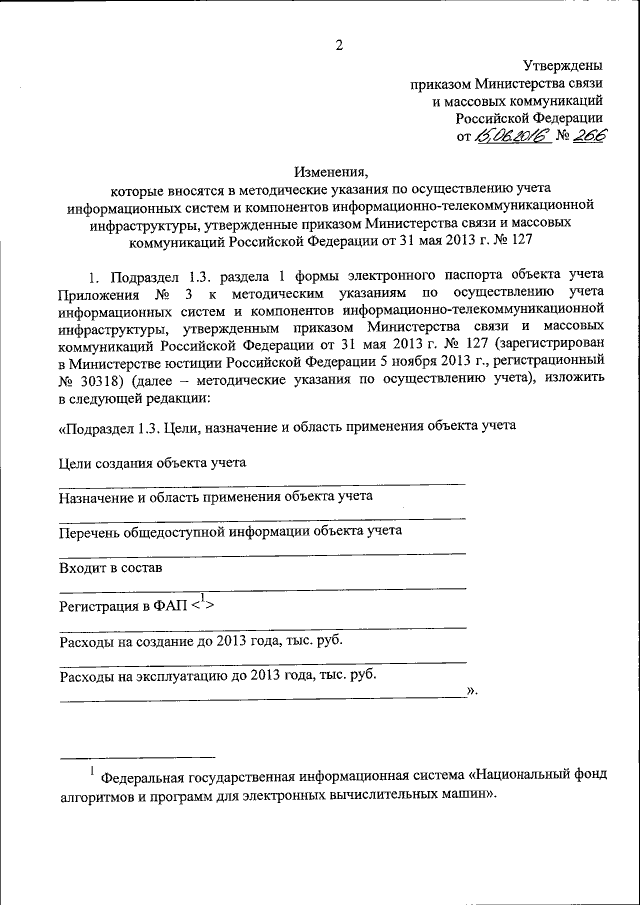 2

Утверждены
приказом Министерства связи
и массовых коммуникаций
Российской Федерации
от 15.06.2016 № 266

Изменения,
которые вносятся в методические указания по осуществлению учета информационных систем и компонентов информационно-телекоммуникационной инфраструктуры, утвержденные приказом Министерства связи и массовых коммуникаций Российской Федерации от 31 мая 2013 г. № 127

1. Подраздел 1.3. раздела 1 формы электронного паспорта объекта учета Приложения № 3 к методическим указаниям по осуществлению учета информационных систем и компонентов информационно-телекоммуникационной инфраструктуры, утвержденным приказом Министерства связи и массовых коммуникаций Российской Федерации от 31 мая 2013 г. № 127 (зарегистрирован в Министерстве юстиции Российской Федерации 5 ноября 2013 г., регистрационный № 30318) (далее – методические указания по осуществлению учета), изложить в следующей редакции:

«Подраздел 1.3. Цели, назначение и область применения объекта учета

Цели создания объекта учета

Назначение и область применения объекта учета

Перечень общедоступной информации объекта учета

Входит в состав

Регистрация в ФАП <$^1$>

Расходы на создание до 2013 года, тыс. руб.

Расходы на эксплуатацию до 2013 года, тыс. руб.
».

$^1$ Федеральная государственная информационная система «Национальный фонд алгоритмов и программ для электронных вычислительных машин».